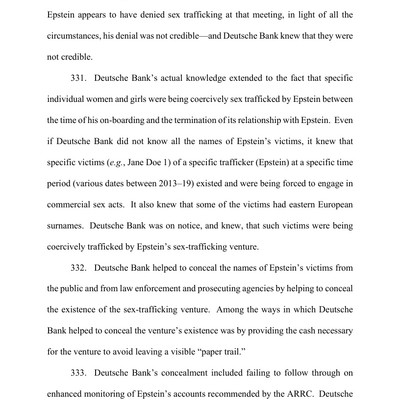 Epstein appears to have denied sex trafficking at that meeting, in light of all the circumstances, his denial was not credible—and Deutsche Bank knew that they were not credible.

331. Deutsche Bank's actual knowledge extended to the fact that specific individual women and girls were being coercively sex trafficked by Epstein between the time of his on-boarding and the termination of its relationship with Epstein. Even if Deutsche Bank did not know all the names of Epstein's victims, it knew that specific victims (e.g., Jane Doe 1) of a specific trafficker (Epstein) at a specific time period (various dates between 2013–19) existed and were being forced to engage in commercial sex acts. It also knew that some of the victims had eastern European surnames. Deutsche Bank was on notice, and knew, that such victims were being coercively trafficked by Epstein's sex-trafficking venture.

332. Deutsche Bank helped to conceal the names of Epstein's victims from the public and from law enforcement and prosecuting agencies by helping to conceal the existence of the sex-trafficking venture. Among the ways in which Deutsche Bank helped to conceal the venture's existence was by providing the cash necessary for the venture to avoid leaving a visible "paper trail."

333. Deutsche Bank's concealment included failing to follow through on enhanced monitoring of Epstein's accounts recommended by the ARRC. Deutsche